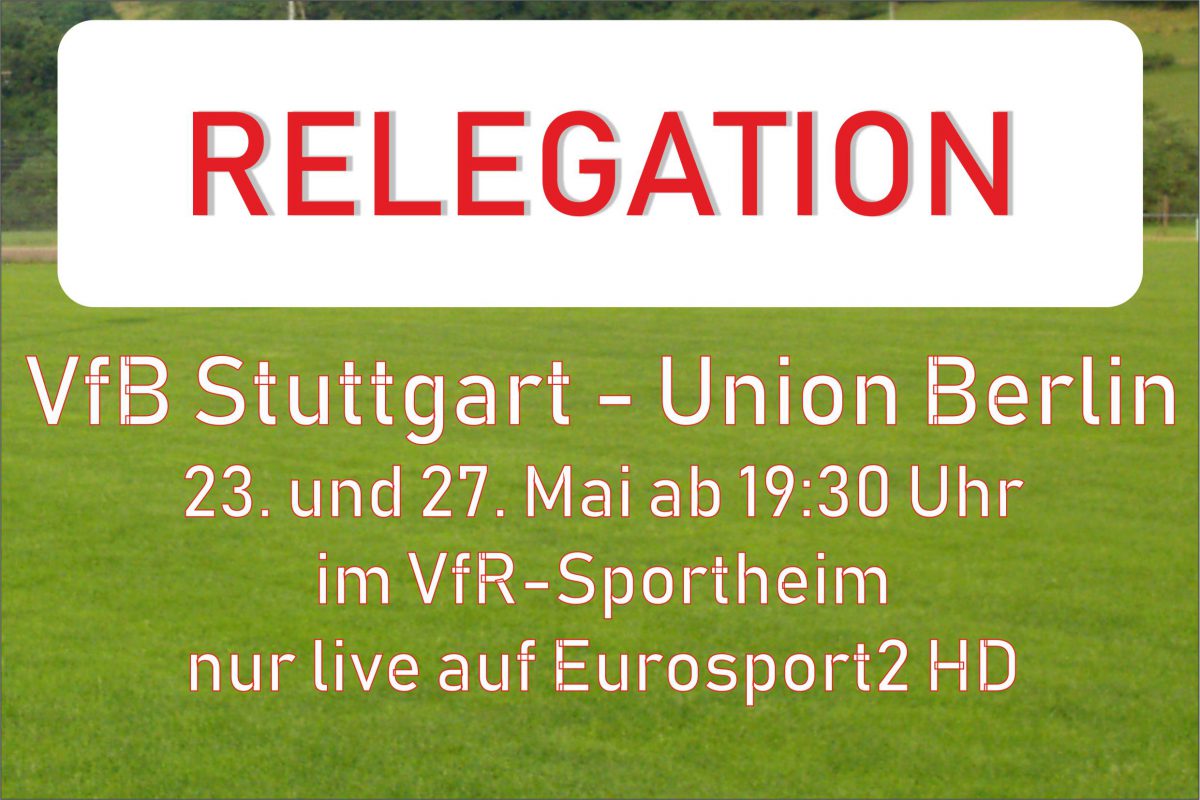 RELEGATION

VfB Stuttgart - Union Berlin
23. und 27. Mai ab 19:30 Uhr
im VfR-Sportheim
nur live auf Eurosport2 HD